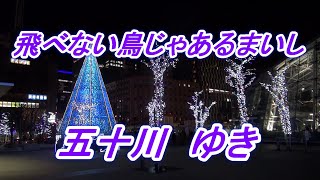 飛べない鳥じゃあるまいし

五十川 ゆき